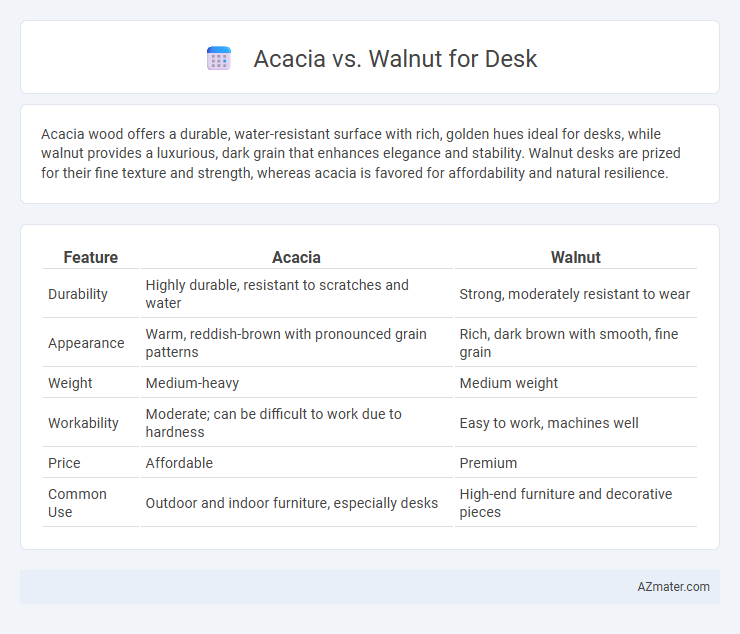 Acacia vs. Walnut for Desk

Acacia wood offers a durable, water-resistant surface with rich, golden hues ideal for desks, while walnut provides a luxurious, dark grain that enhances elegance and stability. Walnut desks are prized for their fine texture and strength, whereas acacia is favored for affordability and natural resilience.

| Feature | Acacia | Walnut |
|---|---|---|
| Durability | Highly durable, resistant to scratches and water | Strong, moderately resistant to wear |
| Appearance | Warm, reddish-brown with pronounced grain patterns | Rich, dark brown with smooth, fine grain |
| Weight | Medium-heavy | Medium weight |
| Workability | Moderate; can be difficult to work due to hardness | Easy to work, machines well |
| Price | Affordable | Premium |
| Common Use | Outdoor and indoor furniture, especially desks | High-end furniture and decorative pieces |

AZmater.com